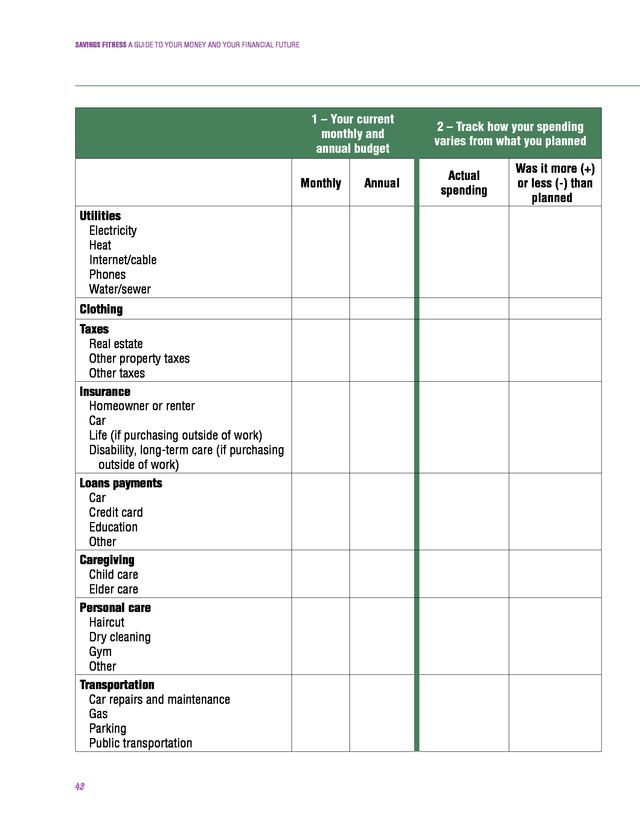 SAVINGS FITNESS A GUIDE TO YOUR MONEY AND YOUR FINANCIAL FUTURE

|  | 1 – Your current monthly and annual budget |  | 2 – Track how your spending varies from what you planned |  |
|---|---|---|---|---|
|  | Monthly | Annual | Actual spending | Was it more (+) or less (-) than planned |
| Utilities Electricity Heat Internet/cable Phones Water/sewer |  |  |  |  |
| Clothing |  |  |  |  |
| Taxes Real estate Other property taxes Other taxes |  |  |  |  |
| Insurance Homeowner or renter Car Life (if purchasing outside of work) Disability, long-term care (if purchasing outside of work) |  |  |  |  |
| Loans payments Car Credit card Education Other |  |  |  |  |
| Caregiving Child care Elder care |  |  |  |  |
| Personal care Haircut Dry cleaning Gym Other |  |  |  |  |
| Transportation Car repairs and maintenance Gas Parking Public transportation |  |  |  |  |

42